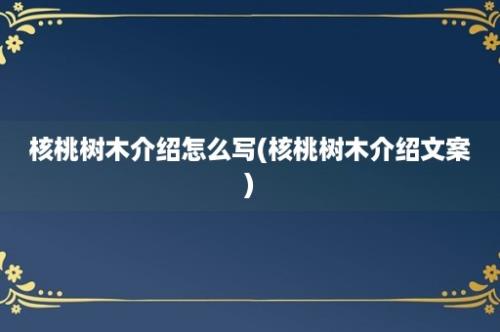 核桃树木介绍怎么写(核桃树木介绍文案)